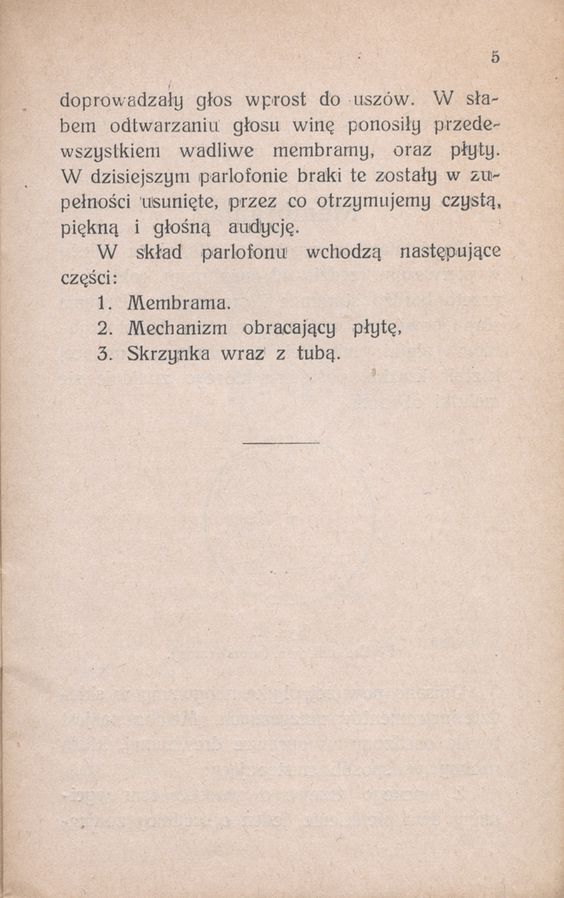 5

doprowadzały głos wprost do uszów. W słabem odtwarzaniu głosu winę ponosiły przedewszystkiem wadliwe membramy, oraz płyty. W dzisiejszym parlofonie braki te zostały w zupełności usunięte, przez co otrzymujemy czystą, piękną i głośną audycję.

W skład parlofonu wchodzą następujące części:

1. Membrama.
2. Mechanizm obracający płytę,
3. Skrzynka wraz z tubą.